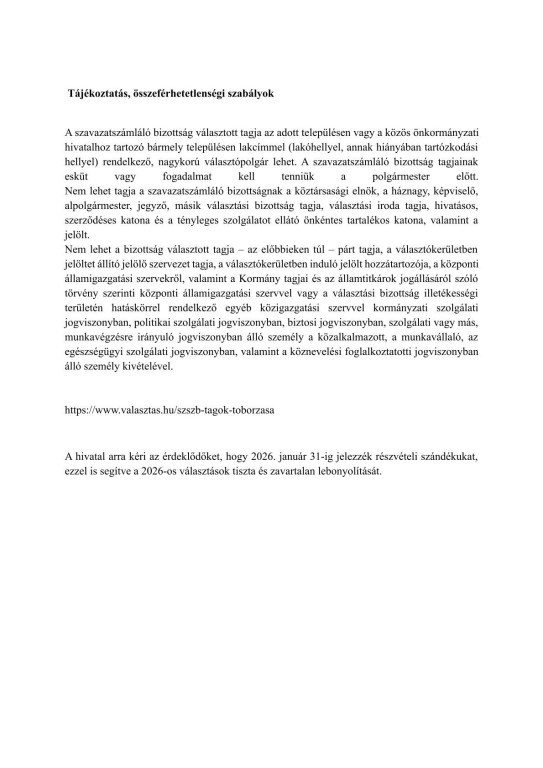 Tájékoztatás, összeférhetetlenségi szabályok

A szavazatszámláló bizottság választott tagja az adott településen vagy a közös önkormányzati hivatalhoz tartozó bármely településen lakcímmel (lakóhellyel, annak hiányában tartózkodási hellyel) rendelkező, nagykorú választópolgár lehet. A szavazatszámláló bizottság tagjainak esküt vagy fogadalmat kell tenniük a polgármester előtt.
Nem lehet tagja a szavazatszámláló bizottságnak a köztársasági elnök, a háznagy, képviselő, alpolgármester, jegyző, másik választási bizottság tagja, választási iroda tagja, hivatásos, szerződéses katona és a tényleges szolgálatot ellátó önkéntes tartalékos katona, valamint a jelölt.
Nem lehet a bizottság választott tagja – az előbbieken túl – párt tagja, a választókerületben jelöltet állító jelölő szervezet tagja, a választókerületben induló jelölt hozzátartozója, a központi államigazgatási szervekről, valamint a Kormány tagjai és az államtitkárok jogállásáról szóló törvény szerinti központi államigazgatási szervvel vagy a választási bizottság illetékességi területén hatáskörrel rendelkező egyéb közigazgatási szervvel kormányzati szolgálati jogviszonyban, politikai szolgálati jogviszonyban, biztosi jogviszonyban, szolgálati vagy más, munkavégzésre irányuló jogviszonyban álló személy a közalkalmazott, a munkavállaló, az egészségügyi szolgálati jogviszonyban, valamint a köznevelési foglalkoztatotti jogviszonyban álló személy kivételével.

https://www.valasztas.hu/szszb-tagok-toborzasa

A hivatal arra kéri az érdeklődőket, hogy 2026. január 31-ig jelezzék részvételi szándékukat, ezzel is segítve a 2026-os választások tiszta és zavartalan lebonyolítását.